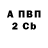 А ПВП
2 Cb